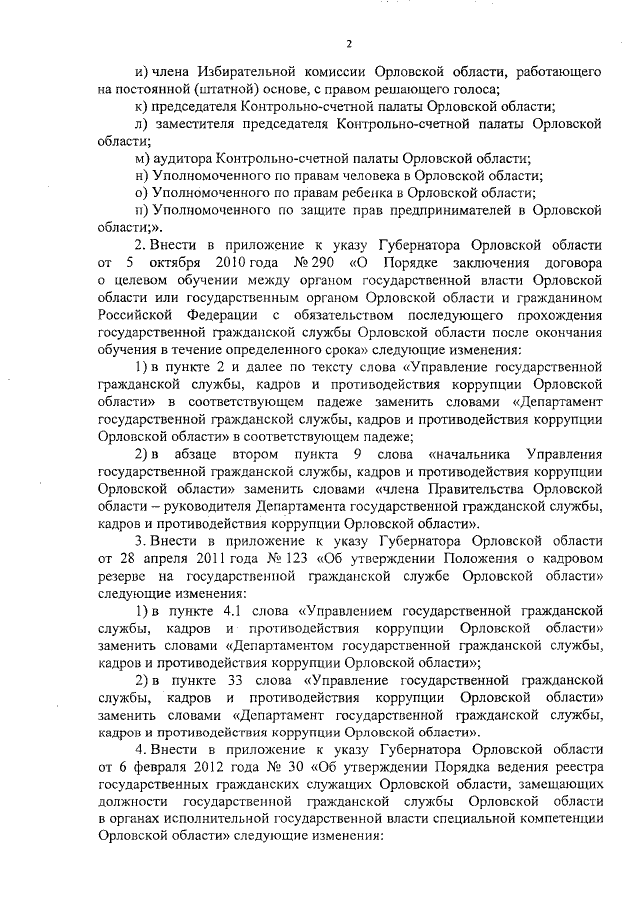 2

и) члена Избирательной комиссии Орловской области, работающего на постоянной (штатной) основе, с правом решающего голоса;

к) председателя Контрольно-счетной палаты Орловской области;

л) заместителя председателя Контрольно-счетной палаты Орловской области;

м) аудитора Контрольно-счетной палаты Орловской области;

н) Уполномоченного по правам человека в Орловской области;

о) Уполномоченного по правам ребенка в Орловской области;

п) Уполномоченного по защите прав предпринимателей в Орловской области;».

2. Внести в приложение к указу Губернатора Орловской области от 5 октября 2010 года № 290 «О Порядке заключения договора о целевом обучении между органом государственной власти Орловской области или государственным органом Орловской области и гражданином Российской Федерации с обязательством последующего прохождения государственной гражданской службы Орловской области после окончания обучения в течение определенного срока» следующие изменения:

1) в пункте 2 и далее по тексту слова «Управление государственной гражданской службы, кадров и противодействия коррупции Орловской области» в соответствующем падеже заменить словами «Департамент государственной гражданской службы, кадров и противодействия коррупции Орловской области» в соответствующем падеже;

2) в абзаце втором пункта 9 слова «начальника Управления государственной гражданской службы, кадров и противодействия коррупции Орловской области» заменить словами «члена Правительства Орловской области – руководителя Департамента государственной гражданской службы, кадров и противодействия коррупции Орловской области».

3. Внести в приложение к указу Губернатора Орловской области от 28 апреля 2011 года № 123 «Об утверждении Положения о кадровом резерве на государственной гражданской службе Орловской области» следующие изменения:

1) в пункте 4.1 слова «Управлением государственной гражданской службы, кадров и противодействия коррупции Орловской области» заменить словами «Департаментом государственной гражданской службы, кадров и противодействия коррупции Орловской области»;

2) в пункте 33 слова «Управление государственной гражданской службы, кадров и противодействия коррупции Орловской области» заменить словами «Департамент государственной гражданской службы, кадров и противодействия коррупции Орловской области».

4. Внести в приложение к указу Губернатора Орловской области от 6 февраля 2012 года № 30 «Об утверждении Порядка ведения реестра государственных гражданских служащих Орловской области, замещающих должности государственной гражданской службы Орловской области в органах исполнительной государственной власти специальной компетенции Орловской области» следующие изменения: